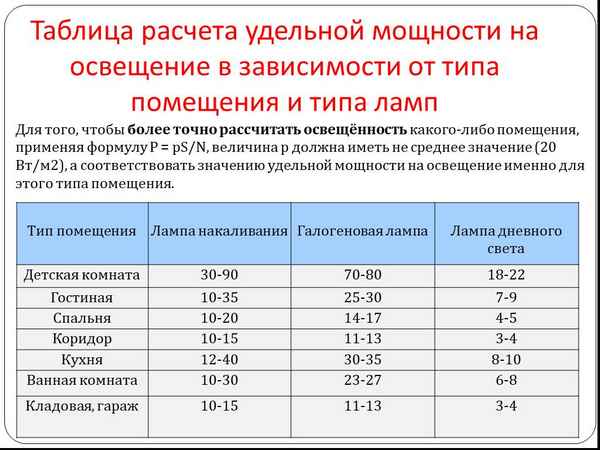 Таблица расчета удельной мощности на освещение в зависимости от типа помещения и типа ламп

Для того, чтобы более точно рассчитать освещённость какого-либо помещения, применяя формулу P = pS/N, величина p должна иметь не среднее значение (20 Вт/м2), а соответствовать значению удельной мощности на освещение именно для этого типа помещения.

| Тип помещения | Лампа накаливания | Галогеновая лампа | Лампа дневного света |
|---|---|---|---|
| Детская комната | 30-90 | 70-80 | 18-22 |
| Гостиная | 10-35 | 25-30 | 7-9 |
| Спальня | 10-20 | 14-17 | 4-5 |
| Коридор | 10-15 | 11-13 | 3-4 |
| Кухня | 12-40 | 30-35 | 8-10 |
| Ванная комната | 10-30 | 23-27 | 6-8 |
| Кладовая, гараж | 10-15 | 11-13 | 3-4 |